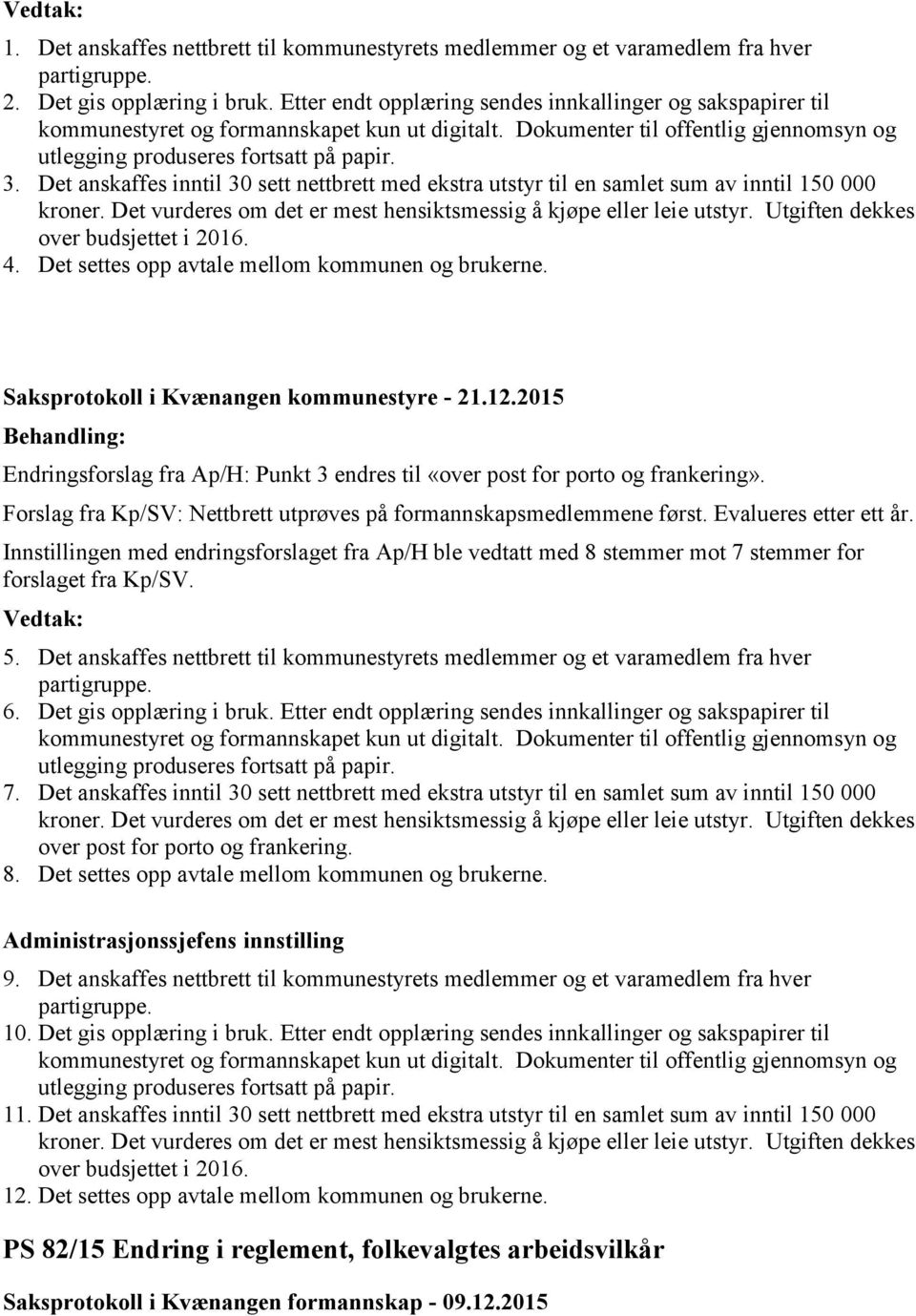 Vedtak:

1. Det anskaffes nettbrett til kommunestyrets medlemmer og et varamedlem fra hver partigruppe.
2. Det gis opplæring i bruk. Etter endt opplæring sendes innkallinger og sakspapirer til kommunestyret og formannskapet kun ut digitalt. Dokumenter til offentlig gjennomsyn og utlegging produseres fortsatt på papir.
3. Det anskaffes inntil 30 sett nettbrett med ekstra utstyr til en samlet sum av inntil 150 000 kroner. Det vurderes om det er mest hensiktsmessig å kjøpe eller leie utstyr. Utgiften dekkes over budsjettet i 2016.
4. Det settes opp avtale mellom kommunen og brukerne.

Saksprotokoll i Kvænangen kommunestyre - 21.12.2015

Behandling:

Endringsforslag fra Ap/H: Punkt 3 endres til «over post for porto og frankering».

Forslag fra Kp/SV: Nettbrett utprøves på formannskapsmedlemmene først. Evalueres etter ett år.

Innstillingen med endringsforslaget fra Ap/H ble vedtatt med 8 stemmer mot 7 stemmer for forslaget fra Kp/SV.

Vedtak:

5. Det anskaffes nettbrett til kommunestyrets medlemmer og et varamedlem fra hver partigruppe.
6. Det gis opplæring i bruk. Etter endt opplæring sendes innkallinger og sakspapirer til kommunestyret og formannskapet kun ut digitalt. Dokumenter til offentlig gjennomsyn og utlegging produseres fortsatt på papir.
7. Det anskaffes inntil 30 sett nettbrett med ekstra utstyr til en samlet sum av inntil 150 000 kroner. Det vurderes om det er mest hensiktsmessig å kjøpe eller leie utstyr. Utgiften dekkes over post for porto og frankering.
8. Det settes opp avtale mellom kommunen og brukerne.

Administrasjonssjefens innstilling

9. Det anskaffes nettbrett til kommunestyrets medlemmer og et varamedlem fra hver partigruppe.
10. Det gis opplæring i bruk. Etter endt opplæring sendes innkallinger og sakspapirer til kommunestyret og formannskapet kun ut digitalt. Dokumenter til offentlig gjennomsyn og utlegging produseres fortsatt på papir.
11. Det anskaffes inntil 30 sett nettbrett med ekstra utstyr til en samlet sum av inntil 150 000 kroner. Det vurderes om det er mest hensiktsmessig å kjøpe eller leie utstyr. Utgiften dekkes over budsjettet i 2016.
12. Det settes opp avtale mellom kommunen og brukerne.

PS 82/15 Endring i reglement, folkevalgtes arbeidsvilkår

Saksprotokoll i Kvænangen formannskap - 09.12.2015